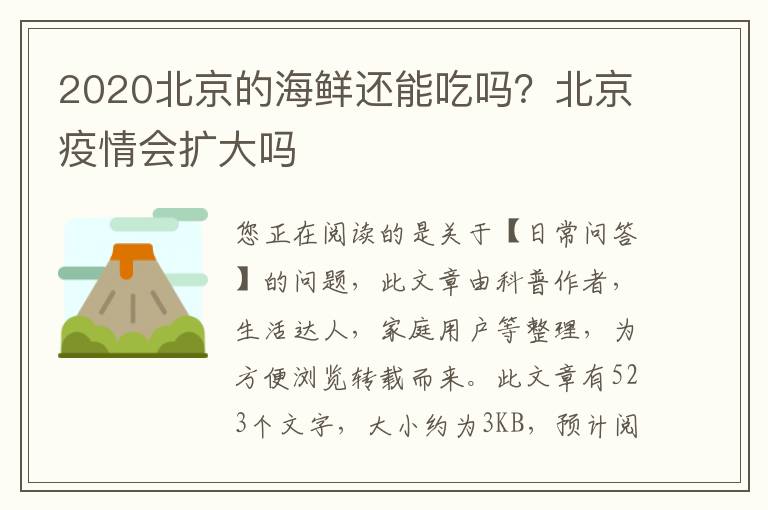 2020北京的海鲜还能吃吗？北京疫情会扩大吗

您正在阅读的是关于【日常问答】的问题，此文章由科普作者，生活达人，家庭用户等整理，为方便浏览转载而来。此文章有523个文字，大小约为3KB，预计阅